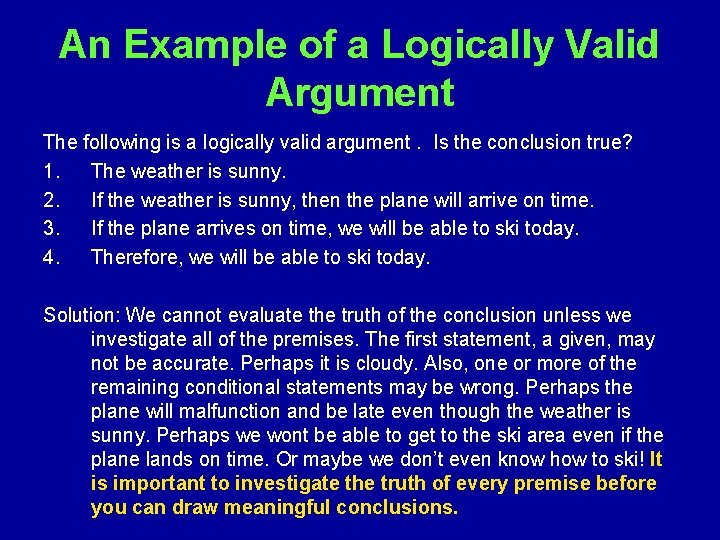 An Example of a Logically Valid Argument

The following is a logically valid argument . Is the conclusion true?

1. The weather is sunny.
2. If the weather is sunny, then the plane will arrive on time.
3. If the plane arrives on time, we will be able to ski today.
4. Therefore, we will be able to ski today.

Solution: We cannot evaluate the truth of the conclusion unless we investigate all of the premises. The first statement, a given, may not be accurate. Perhaps it is cloudy. Also, one or more of the remaining conditional statements may be wrong. Perhaps the plane will malfunction and be late even though the weather is sunny. Perhaps we wont be able to get to the ski area even if the plane lands on time. Or maybe we don't even know how to ski! It is important to investigate the truth of every premise before you can draw meaningful conclusions.